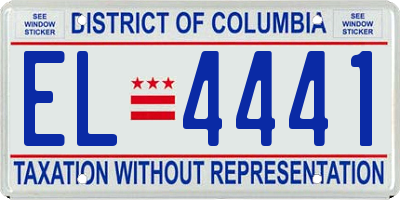 SEE WINDOW STICKER

DISTRICT OF COLUMBIA

SEE WINDOW STICKER

EL 4441

TAXATION WITHOUT REPRESENTATION